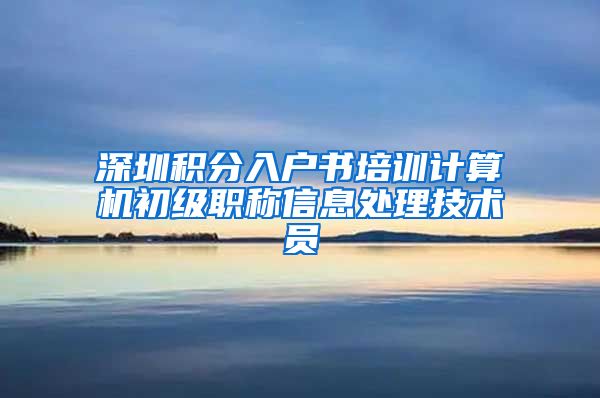 深圳积分入户书培训计算机初级职称信息处理技术员